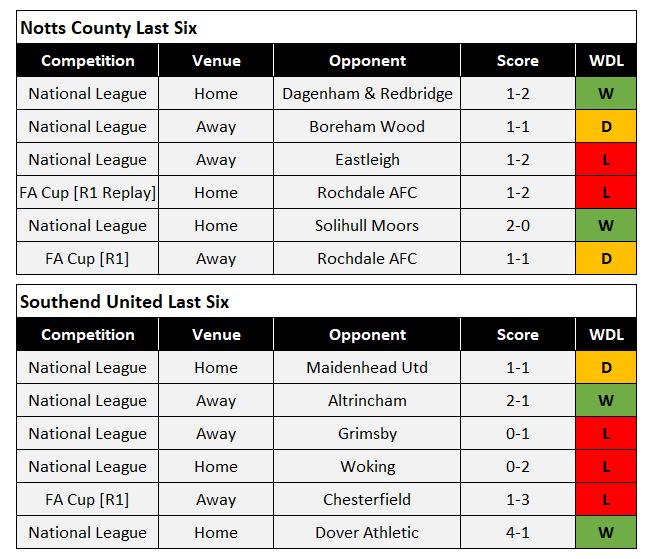 Notts County Last Six

| Competition | Venue | Opponent | Score | WDL |
|---|---|---|---|---|
| National League | Home | Dagenham & Redbridge | 1-2 | W |
| National League | Away | Boreham Wood | 1-1 | D |
| National League | Away | Eastleigh | 1-2 | L |
| FA Cup [R1 Replay] | Home | Rochdale AFC | 1-2 | L |
| National League | Home | Solihull Moors | 2-0 | W |
| FA Cup [R1] | Away | Rochdale AFC | 1-1 | D |

Southend United Last Six

| Competition | Venue | Opponent | Score | WDL |
|---|---|---|---|---|
| National League | Home | Maidenhead Utd | 1-1 | D |
| National League | Away | Altrincham | 2-1 | W |
| National League | Away | Grimsby | 0-1 | L |
| National League | Home | Woking | 0-2 | L |
| FA Cup [R1] | Away | Chesterfield | 1-3 | L |
| National League | Home | Dover Athletic | 4-1 | W |